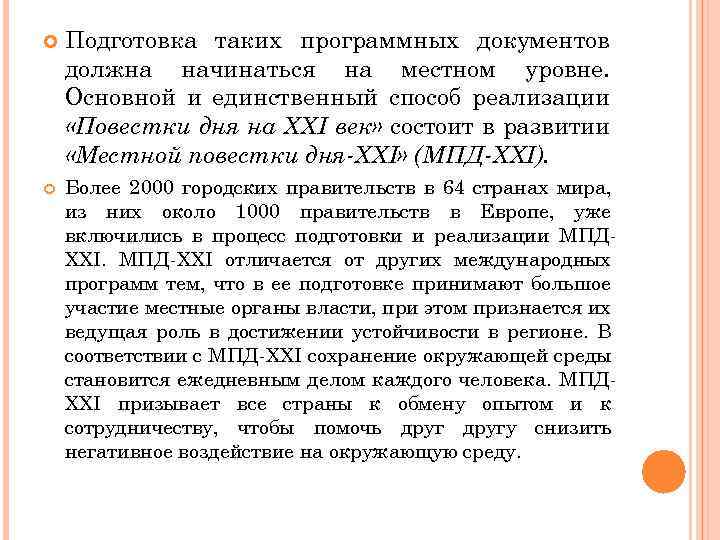 Подготовка таких программных документов должна начинаться на местном уровне. Основной и единственный способ реализации «Повестки дня на XXI век» состоит в развитии «Местной повестки дня-XXI» (МПД-XXI).

Более 2000 городских правительств в 64 странах мира, из них около 1000 правительств в Европе, уже включились в процесс подготовки и реализации МПД-XXI. МПД-XXI отличается от других международных программ тем, что в ее подготовке принимают большое участие местные органы власти, при этом признается их ведущая роль в достижении устойчивости в регионе. В соответствии с МПД-XXI сохранение окружающей среды становится ежедневным делом каждого человека. МПД-XXI призывает все страны к обмену опытом и к сотрудничеству, чтобы помочь друг другу снизить негативное воздействие на окружающую среду.